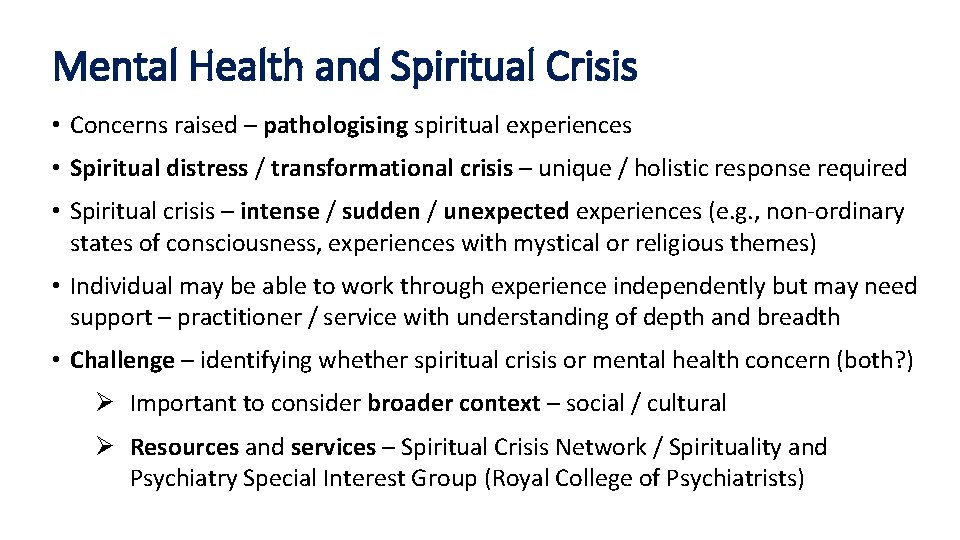 Mental Health and Spiritual Crisis

• Concerns raised – pathologising spiritual experiences

• Spiritual distress / transformational crisis – unique / holistic response required

• Spiritual crisis – intense / sudden / unexpected experiences (e.g., non-ordinary states of consciousness, experiences with mystical or religious themes)

• Individual may be able to work through experience independently but may need support – practitioner / service with understanding of depth and breadth

• Challenge – identifying whether spiritual crisis or mental health concern (both?)

➢ Important to consider broader context – social / cultural

➢ Resources and services – Spiritual Crisis Network / Spirituality and Psychiatry Special Interest Group (Royal College of Psychiatrists)